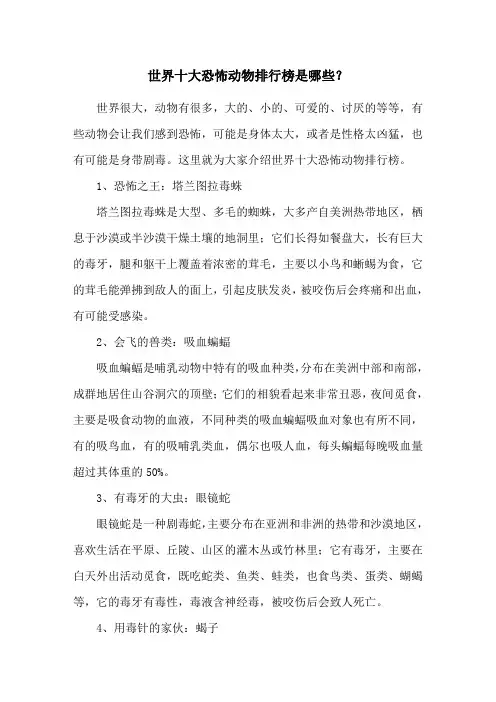 世界十大恐怖动物排行榜是哪些？

世界很大，动物有很多，大的、小的、可爱的、讨厌的等等，有些动物会让我们感到恐怖，可能是身体太大，或者是性格太凶猛，也有可能是身带剧毒。这里就为大家介绍世界十大恐怖动物排行榜。

1、恐怖之王：塔兰图拉毒蛛

塔兰图拉毒蛛是大型、多毛的蜘蛛，大多产自美洲热带地区，栖息于沙漠或半沙漠干燥土壤的地洞里；它们长得如餐盘大，长有巨大的毒牙，腿和躯干上覆盖着浓密的茸毛，主要以小鸟和蜥蜴为食，它的茸毛能弹拂到敌人的面上，引起皮肤发炎，被咬伤后会疼痛和出血，有可能受感染。

2、会飞的兽类：吸血蝙蝠

吸血蝙蝠是哺乳动物中特有的吸血种类，分布在美洲中部和南部，成群地居住山谷洞穴的顶壁；它们的相貌看起来非常丑恶，夜间觅食，主要是吸食动物的血液，不同种类的吸血蝙蝠吸血对象也有所不同，有的吸鸟血，有的吸哺乳类血，偶尔也吸人血，每头蝙蝠每晚吸血量超过其体重的 50%。

3、有毒牙的大虫：眼镜蛇

眼镜蛇是一种剧毒蛇，主要分布在亚洲和非洲的热带和沙漠地区，喜欢生活在平原、丘陵、山区的灌木丛或竹林里；它有毒牙，主要在白天外出活动觅食，既吃蛇类、鱼类、蛙类，也食鸟类、蛋类、蜥蜴等，它的毒牙有毒性，毒液含神经毒，被咬伤后会致人死亡。

4、用毒针的家伙：蝎子